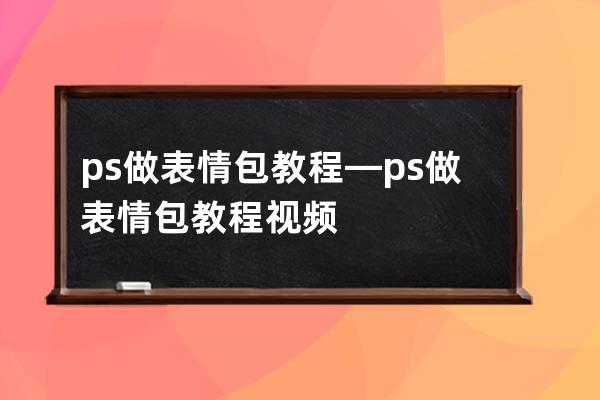 ps做表情包教程—ps做表情包教程视频